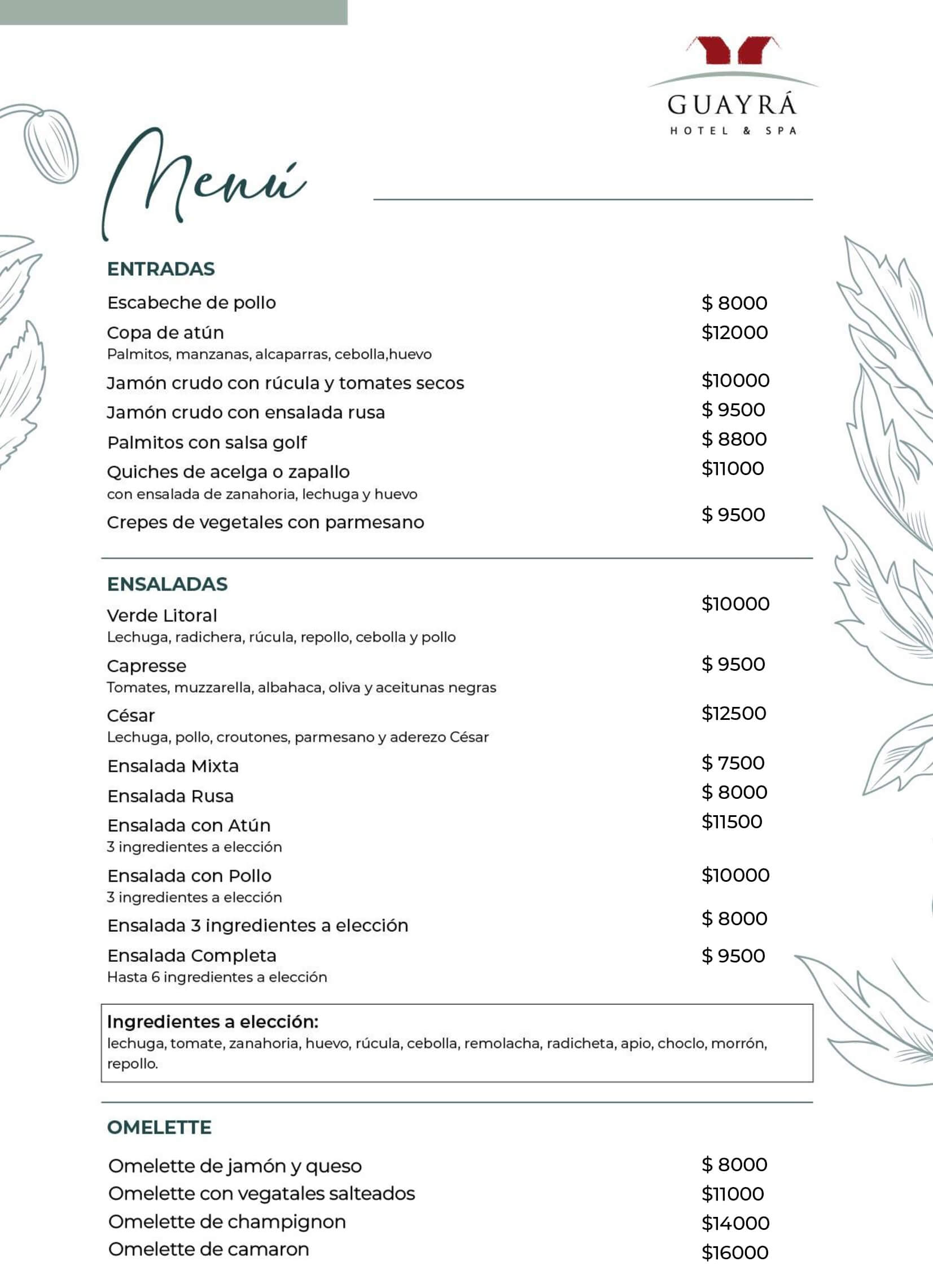 GUAYRÁ
HOTEL & SPA

Menú

ENTRADAS

Escabeche de pollo $ 8000
Copa de atún $12000
Palmitos, manzanas, alcaparras, cebolla,huevo
Jamón crudo con rúcula y tomates secos $10000
Jamón crudo con ensalada rusa $ 9500
Palmitos con salsa golf $ 8800
Quiches de acelga o zapallo $11000
con ensalada de zanahoria, lechuga y huevo
Crepes de vegetales con parmesano $ 9500

ENSALADAS

Verde Litoral $10000
Lechuga, radichera, rúcula, repollo, cebolla y pollo
Capresse $ 9500
Tomates, muzzarella, albahaca, oliva y aceitunas negras
César $12500
Lechuga, pollo, croutones, parmesano y aderezo César
Ensalada Mixta $ 7500
Ensalada Rusa $ 8000
Ensalada con Atún $11500
3 ingredientes a elección
Ensalada con Pollo $10000
3 ingredientes a elección
Ensalada 3 ingredientes a elección $ 8000
Ensalada Completa $ 9500
Hasta 6 ingredientes a elección

Ingredientes a elección:
lechuga, tomate, zanahoria, huevo, rúcula, cebolla, remolacha, radicheta, apio, choclo, morrón, repollo.

OMELETTE

Omelette de jamón y queso $ 8000
Omelette con vegatales salteados $11000
Omelette de champignon $14000
Omelette de camaron $16000